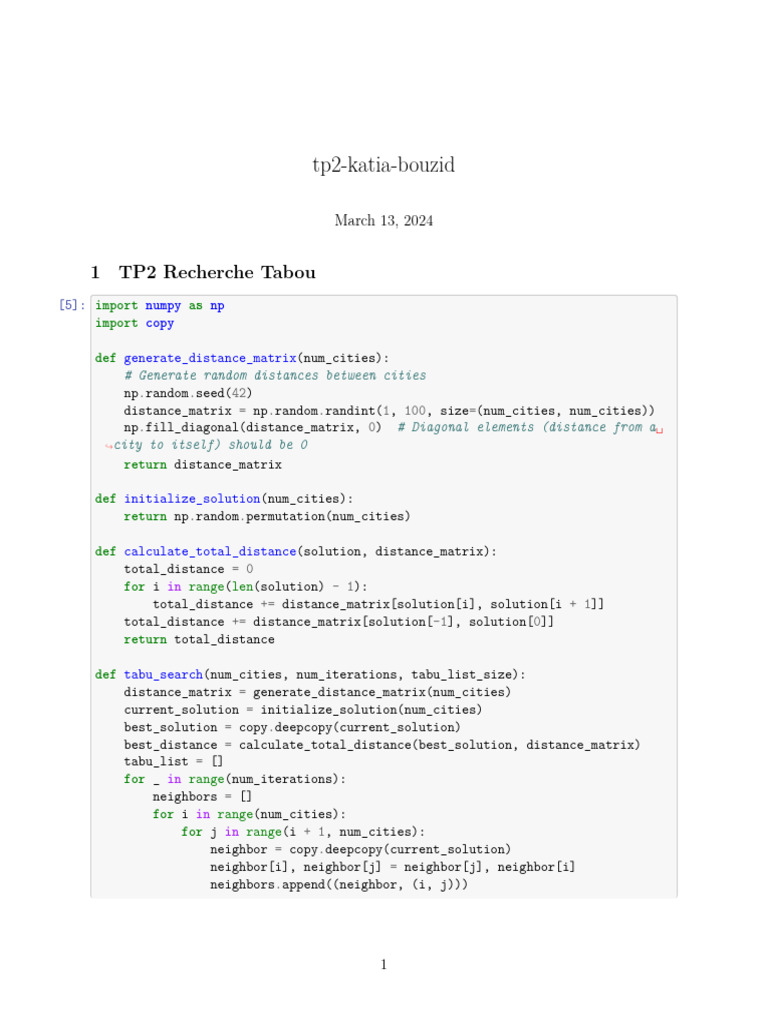 tp2-katia-bouzid

March 13, 2024

1 TP2 Recherche Tabou

[5]: import numpy as np
import copy

def generate_distance_matrix(num_cities):
    # Generate random distances between cities
    np.random.seed(42)
    distance_matrix = np.random.randint(1, 100, size=(num_cities, num_cities))
    np.fill_diagonal(distance_matrix, 0)  # Diagonal elements (distance from a␣
↪city to itself) should be 0
    return distance_matrix

def initialize_solution(num_cities):
    return np.random.permutation(num_cities)

def calculate_total_distance(solution, distance_matrix):
    total_distance = 0
    for i in range(len(solution) - 1):
        total_distance += distance_matrix[solution[i], solution[i + 1]]
    total_distance += distance_matrix[solution[-1], solution[0]]
    return total_distance

def tabu_search(num_cities, num_iterations, tabu_list_size):
    distance_matrix = generate_distance_matrix(num_cities)
    current_solution = initialize_solution(num_cities)
    best_solution = copy.deepcopy(current_solution)
    best_distance = calculate_total_distance(best_solution, distance_matrix)
    tabu_list = []
    for _ in range(num_iterations):
        neighbors = []
        for i in range(num_cities):
            for j in range(i + 1, num_cities):
                neighbor = copy.deepcopy(current_solution)
                neighbor[i], neighbor[j] = neighbor[j], neighbor[i]
                neighbors.append((neighbor, (i, j)))

1